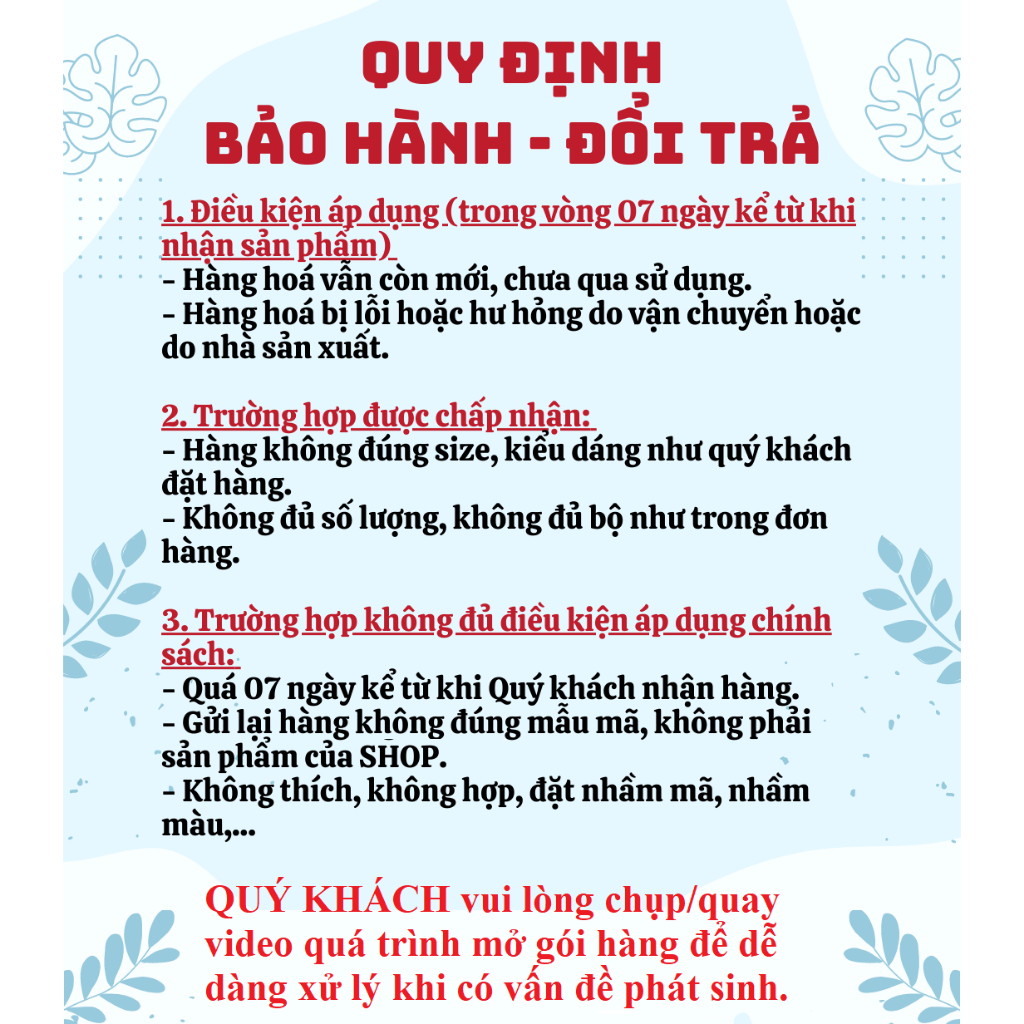 QUY ĐỊNH
BẢO HÀNH - ĐỔI TRẢ

1. Điều kiện áp dụng (trong vòng 07 ngày kể từ khi nhận sản phẩm)
- Hàng hoá vẫn còn mới, chưa qua sử dụng.
- Hàng hoá bị lỗi hoặc hư hỏng do vận chuyển hoặc do nhà sản xuất.

2. Trường hợp được chấp nhận:
- Hàng không đúng size, kiểu dáng như quý khách đặt hàng.
- Không đủ số lượng, không đủ bộ như trong đơn hàng.

3. Trường hợp không đủ điều kiện áp dụng chính sách:
- Quá 07 ngày kể từ khi Quý khách nhận hàng.
- Gửi lại hàng không đúng mẫu mã, không phải sản phẩm của SHOP.
- Không thích, không hợp, đặt nhầm mã, nhầm màu,...

QUÝ KHÁCH vui lòng chụp/quay video quá trình mở gói hàng để dễ dàng xử lý khi có vấn đề phát sinh.